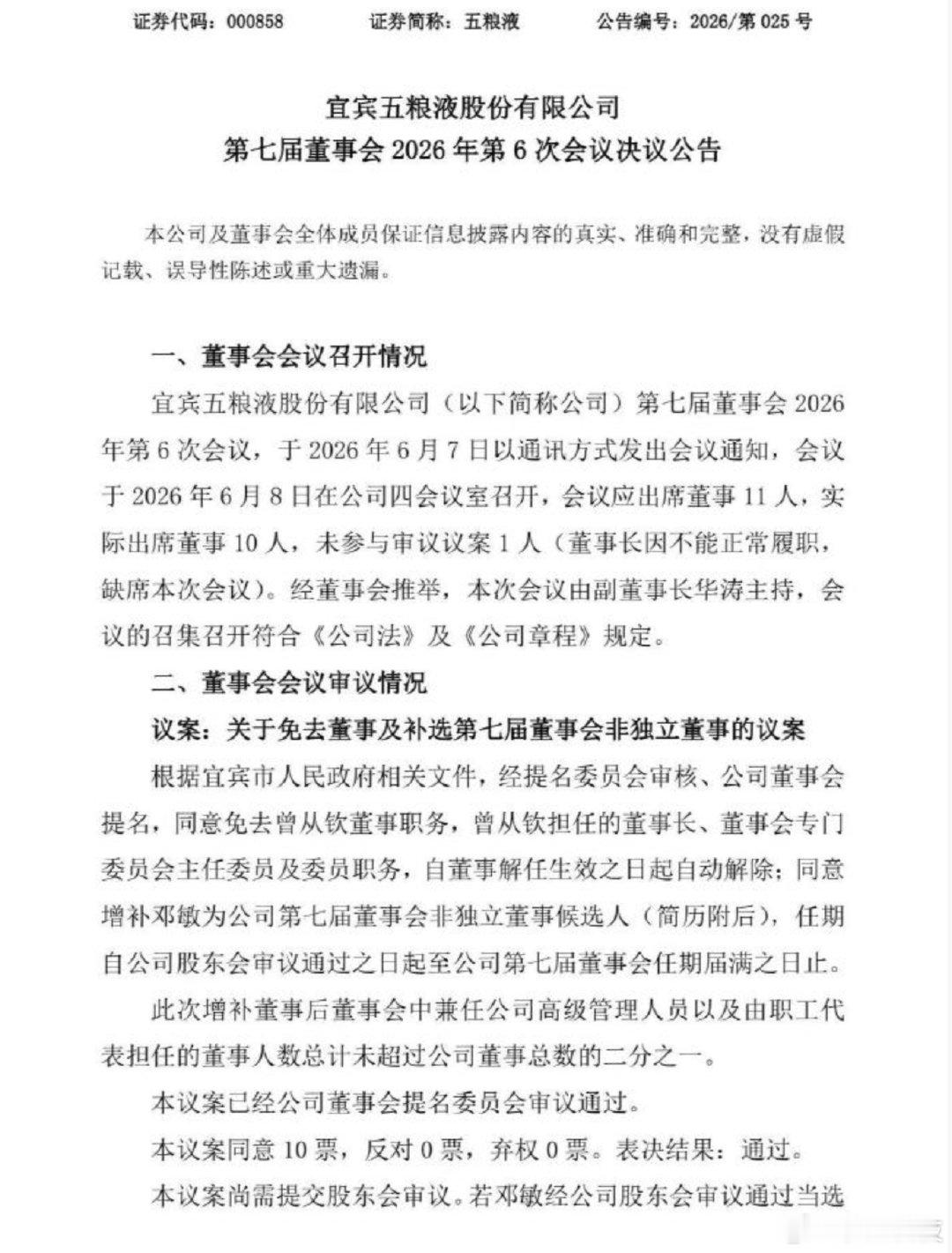 证券代码：000858　　证券简称：五粮液　　公告编号：2026/第 025 号

宜宾五粮液股份有限公司
第七届董事会 2026 年第 6 次会议决议公告

本公司及董事会全体成员保证信息披露内容的真实、准确和完整，没有虚假记载、误导性陈述或重大遗漏。

一、董事会会议召开情况

宜宾五粮液股份有限公司（以下简称公司）第七届董事会 2026 年第 6 次会议，于 2026 年 6 月 7 日以通讯方式发出会议通知，会议于 2026 年 6 月 8 日在公司四会议室召开，会议应出席董事 11 人，实际出席董事 10 人，未参与审议议案 1 人（董事长因不能正常履职，缺席本次会议）。经董事会推举，本次会议由副董事长华涛主持，会议的召集召开符合《公司法》及《公司章程》规定。

二、董事会会议审议情况

议案：关于免去董事及补选第七届董事会非独立董事的议案

根据宜宾市人民政府相关文件，经提名委员会审核、公司董事会提名，同意免去曾从钦董事职务，曾从钦担任的董事长、董事会专门委员会主任委员及委员职务，自董事解任生效之日起自动解除；同意增补邓敏为公司第七届董事会非独立董事候选人（简历附后），任期自公司股东会审议通过之日起至公司第七届董事会任期届满之日止。

此次增补董事后董事会中兼任公司高级管理人员以及由职工代表担任的董事人数总计未超过公司董事总数的二分之一。

本议案已经公司董事会提名委员会审议通过。

本议案同意 10 票，反对 0 票，弃权 0 票。表决结果：通过。

本议案尚需提交股东会审议。若邓敏经公司股东会审议通过当选